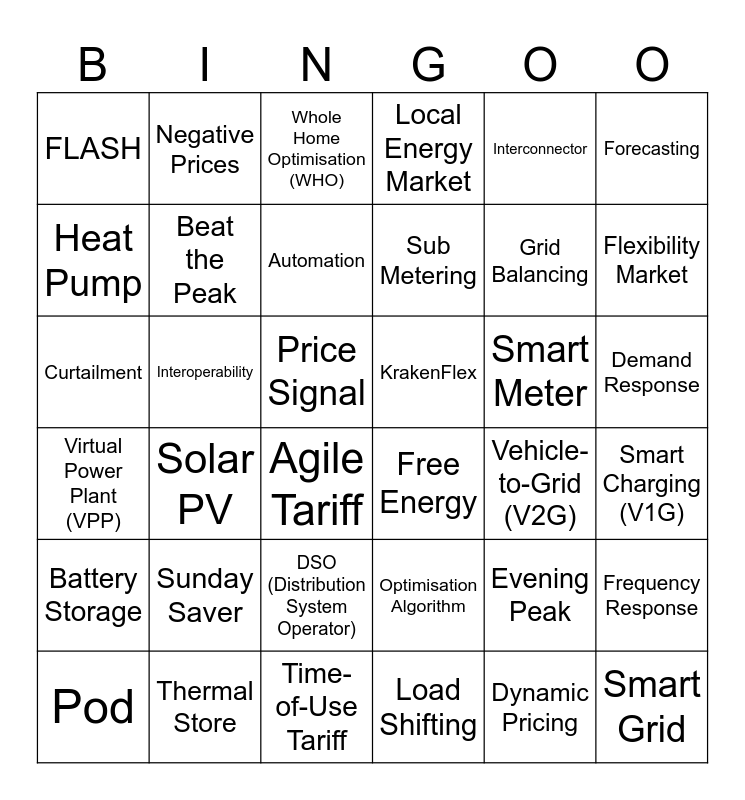 | B | I | N | G | O | O |
|---|---|---|---|---|---|
| FLASH | Negative Prices | Whole Home Optimisation (WHO) | Local Energy Market | Interconnector | Forecasting |
| Heat Pump | Beat the Peak | Automation | Sub Metering | Grid Balancing | Flexibility Market |
| Curtailment | Interoperability | Price Signal | KrakenFlex | Smart Meter | Demand Response |
| Virtual Power Plant (VPP) | Solar PV | Agile Tariff | Free Energy | Vehicle-to-Grid (V2G) | Smart Charging (V1G) |
| Battery Storage | Sunday Saver | DSO (Distribution System Operator) | Optimisation Algorithm | Evening Peak | Frequency Response |
| Pod | Thermal Store | Time-of-Use Tariff | Load Shifting | Dynamic Pricing | Smart Grid |